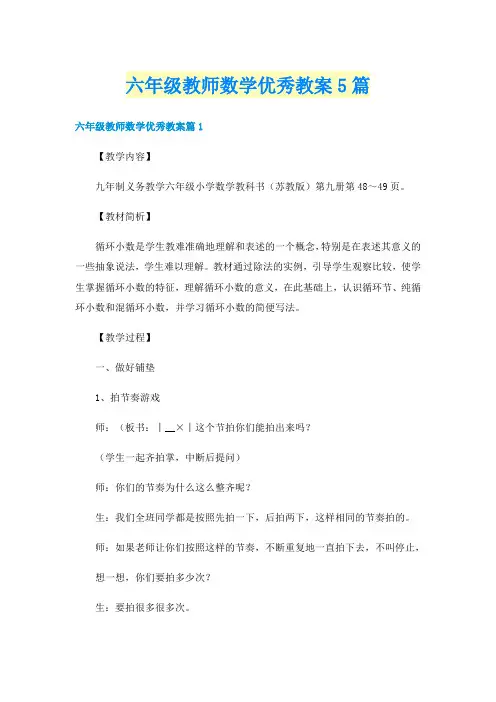 六年级教师数学优秀教案5篇

六年级教师数学优秀教案篇1

【教学内容】

九年制义务教学六年级小学数学教科书（苏教版）第九册第48～49页。

【教材简析】

循环小数是学生教难准确地理解和表述的一个概念，特别是在表述其意义的一些抽象说法，学生难以理解。教材通过除法的实例，引导学生观察比较，使学生掌握循环小数的特征，理解循环小数的意义，在此基础上，认识循环节、纯循环小数和混循环小数，并学习循环小数的简便写法。

【教学过程】

一、做好铺垫

1、拍节奏游戏

师：（板书：｜＿×｜这个节拍你们能拍出来吗？

（学生一起齐拍掌，中断后提问）

师：你们的节奏为什么这么整齐呢？

生：我们全班同学都是按照先拍一下，后拍两下，这样相同的节奏拍的。

师：如果老师让你们按照这样的节奏，不断重复地一直拍下去，不叫停止，想一想，你们要拍多少次？

生：要拍很多很多次。